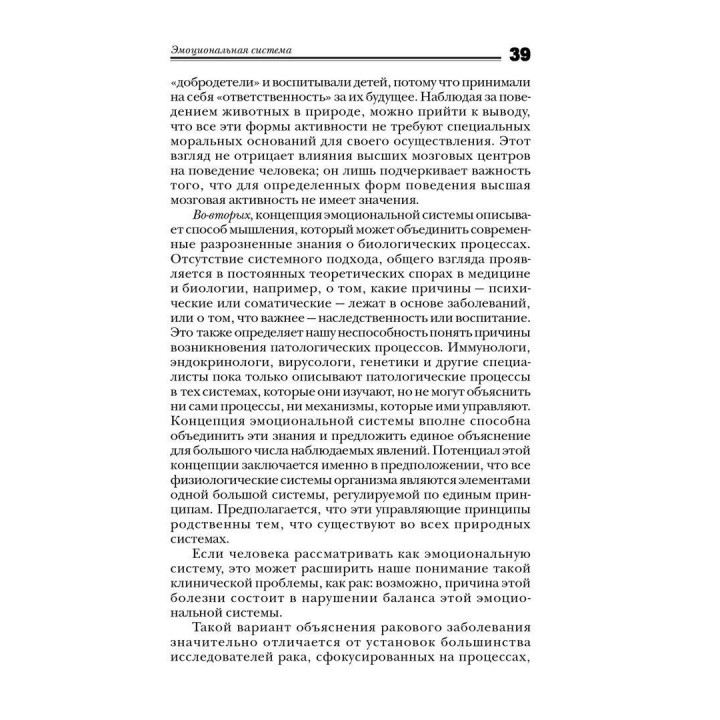 Эмоциональная система 39

«добродетели» и воспитывали детей, потому что принимали на себя «ответственность» за их будущее. Наблюдая за поведением животных в природе, можно прийти к выводу, что все эти формы активности не требуют специальных моральных оснований для своего осуществления. Этот взгляд не отрицает влияния высших мозговых центров на поведение человека; он лишь подчеркивает важность того, что для определенных форм поведения высшая мозговая активность не имеет значения.

Во-вторых, концепция эмоциональной системы описывает способ мышления, который может объединить современные разрозненные знания о биологических процессах. Отсутствие системного подхода, общего взгляда проявляется в постоянных теоретических спорах в медицине и биологии, например, о том, какие причины — психические или соматические — лежат в основе заболеваний, или о том, что важнее — наследственность или воспитание. Это также определяет нашу неспособность понять причины возникновения патологических процессов. Иммунологи, эндокринологи, вирусологи, генетики и другие специалисты пока только описывают патологические процессы в тех системах, которые они изучают, но не могут объяснить ни сами процессы, ни механизмы, которые ими управляют. Концепция эмоциональной системы вполне способна объединить эти знания и предложить единое объяснение для большого числа наблюдаемых явлений. Потенциал этой концепции заключается именно в предположении, что все физиологические системы организма являются элементами одной большой системы, регулируемой по единым принципам. Предполагается, что эти управляющие принципы родственны тем, что существуют во всех природных системах.

Если человека рассматривать как эмоциональную систему, это может расширить наше понимание такой клинической проблемы, как рак: возможно, причина этой болезни состоит в нарушении баланса этой эмоциональной системы.

Такой вариант объяснения ракового заболевания значительно отличается от установок большинства исследователей рака, сфокусированных на процессах,